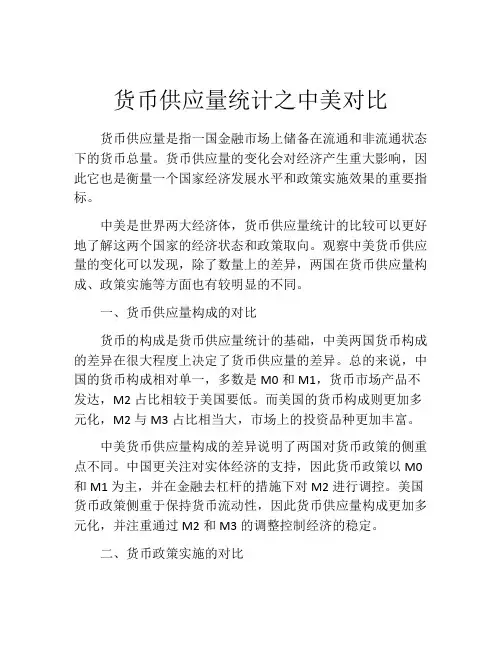 货币供应量统计之中美对比

货币供应量是指一国金融市场上储备在流通和非流通状态下的货币总量。货币供应量的变化会对经济产生重大影响，因此它也是衡量一个国家经济发展水平和政策实施效果的重要指标。

中美是世界两大经济体，货币供应量统计的比较可以更好地了解这两个国家的经济状态和政策取向。观察中美货币供应量的变化可以发现，除了数量上的差异，两国在货币供应量构成、政策实施等方面也有较明显的不同。

一、货币供应量构成的对比

货币的构成是货币供应量统计的基础，中美两国货币构成的差异在很大程度上决定了货币供应量的差异。总的来说，中国的货币构成相对单一，多数是 M0 和 M1，货币市场产品不发达，M2 占比相较于美国要低。而美国的货币构成则更加多元化，M2 与 M3 占比相当大，市场上的投资品种更加丰富。

中美货币供应量构成的差异说明了两国对货币政策的侧重点不同。中国更关注对实体经济的支持，因此货币政策以 M0 和 M1 为主，并在金融去杠杆的措施下对 M2 进行调控。美国货币政策侧重于保持货币流动性，因此货币供应量构成更加多元化，并注重通过 M2 和 M3 的调整控制经济的稳定。

二、货币政策实施的对比